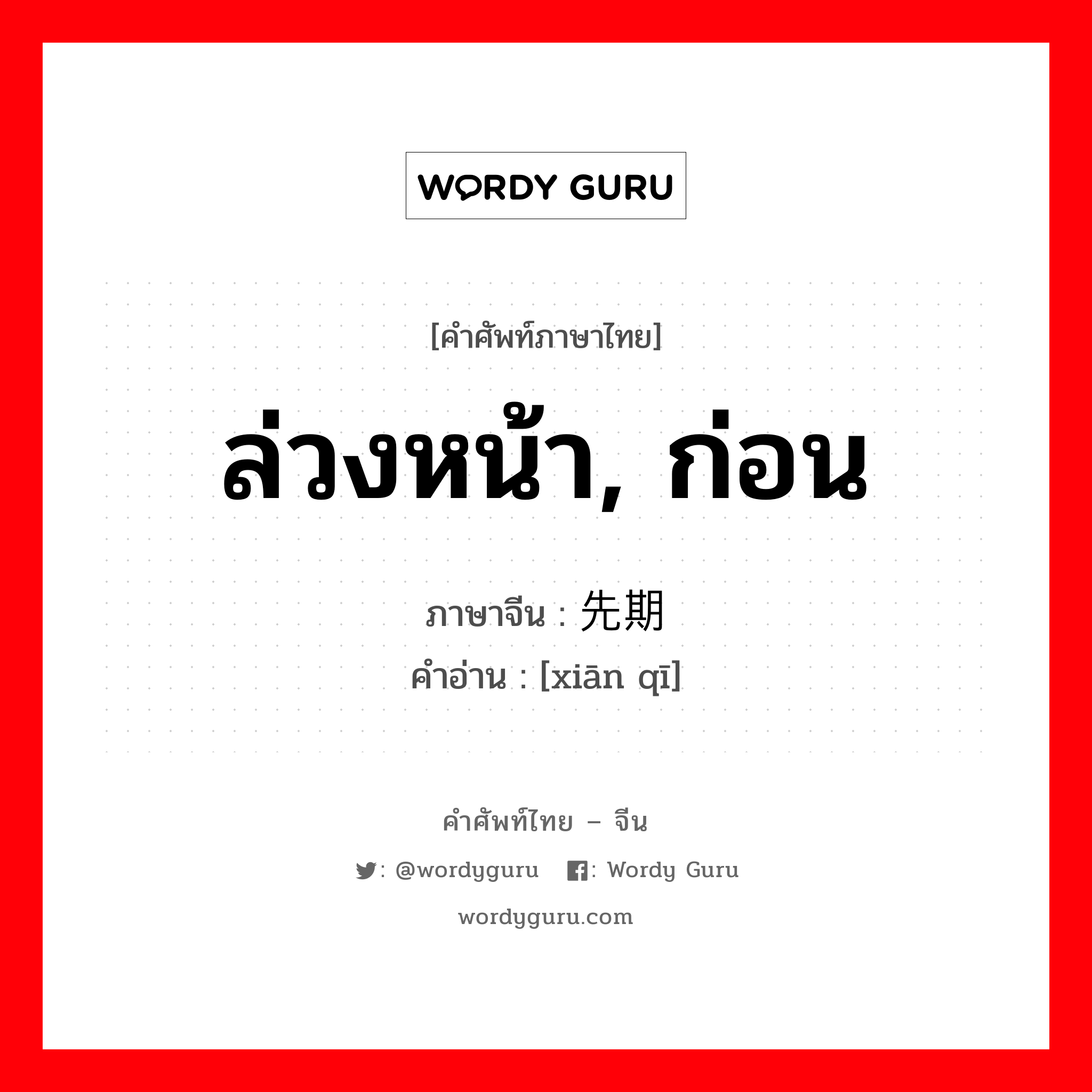 WORDY GURU

[คำศัพท์ภาษาไทย]

ล่วงหน้า, ก่อน

ภาษาจีน : 先期

คำอ่าน : [xiān qī]

คำศัพท์ไทย – จีน

: @wordyguru : Wordy Guru

wordyguru.com